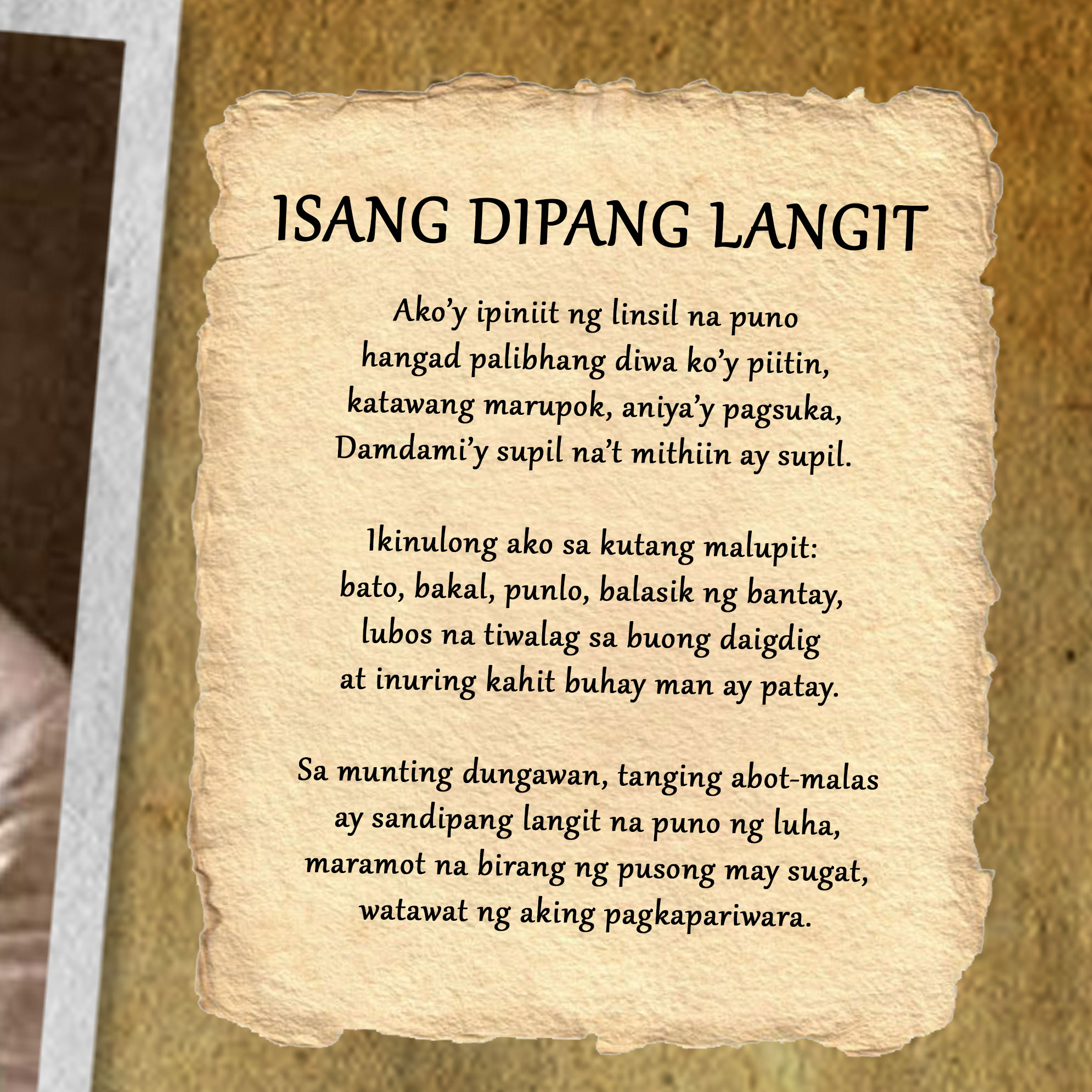 ISANG DIPANG LANGIT

Ako'y ipiniit ng linsil na puno
hangad palibhang diwa ko'y piitin,
katawang marupok, aniya'y pagsuka,
Damdami'y supil na't mithiin ay supil.

Ikinulong ako sa kutang malupit:
bato, bakal, punlo, balasik ng bantay,
lubos na tiwalag sa buong daigdig
at inuring kahit buhay man ay patay.

Sa munting dungawan, tanging abot-malas
ay sandipang langit na puno ng luha,
maramot na birang ng pusong may sugat,
watawat ng aking pagkapariwara.